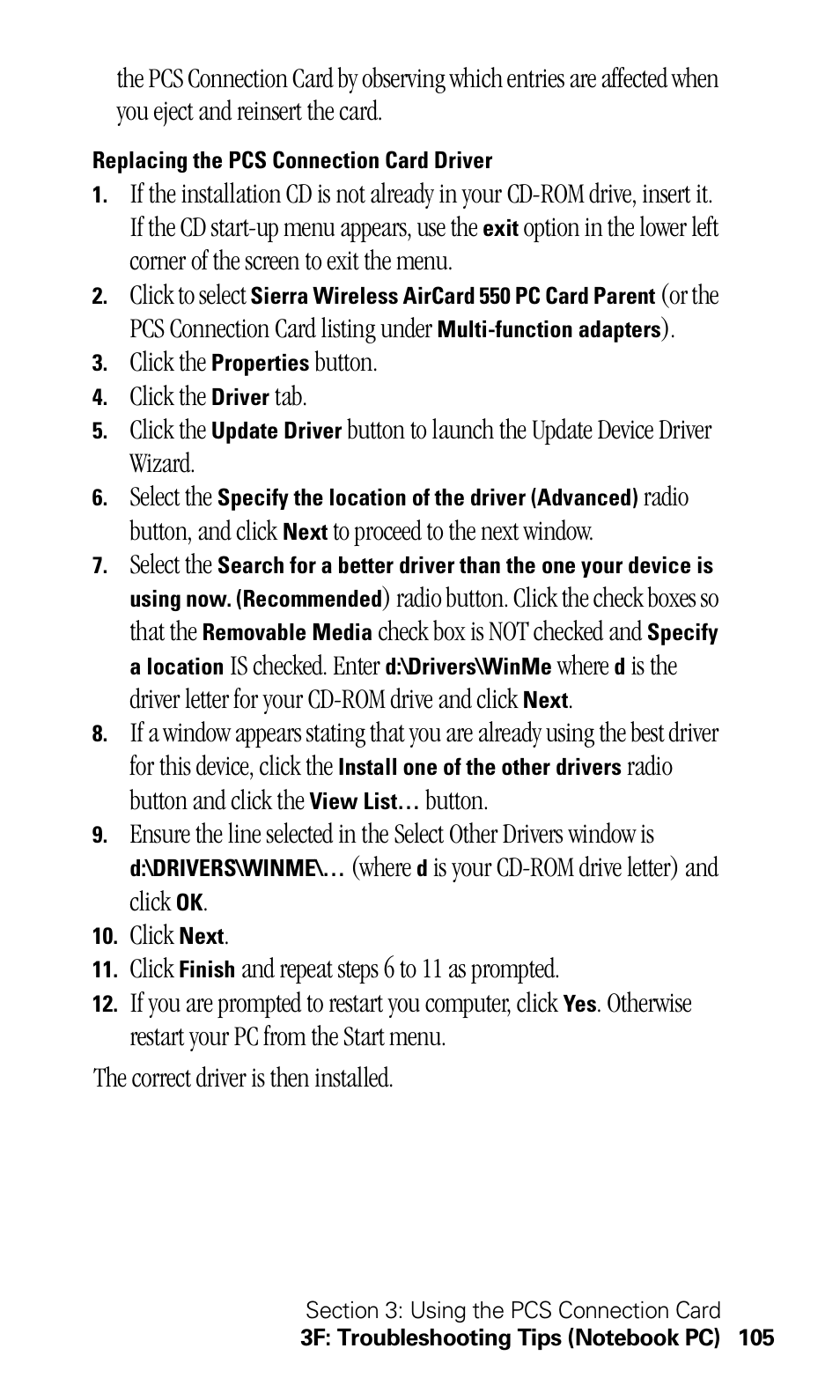 the PCS Connection Card by observing which entries are affected when you eject and reinsert the card.

Replacing the PCS Connection Card Driver

1. If the installation CD is not already in your CD-ROM drive, insert it. If the CD start-up menu appears, use the exit option in the lower left corner of the screen to exit the menu.
2. Click to select Sierra Wireless AirCard 550 PC Card Parent (or the PCS Connection Card listing under Multi-function adapters).
3. Click the Properties button.
4. Click the Driver tab.
5. Click the Update Driver button to launch the Update Device Driver Wizard.
6. Select the Specify the location of the driver (Advanced) radio button, and click Next to proceed to the next window.
7. Select the Search for a better driver than the one your device is using now. (Recommended) radio button. Click the check boxes so that the Removable Media check box is NOT checked and Specify a location IS checked. Enter d:\Drivers\WinMe where d is the driver letter for your CD-ROM drive and click Next.
8. If a window appears stating that you are already using the best driver for this device, click the Install one of the other drivers radio button and click the View List… button.
9. Ensure the line selected in the Select Other Drivers window is d:\DRIVERS\WINME\… (where d is your CD-ROM drive letter) and click OK.
10. Click Next.
11. Click Finish and repeat steps 6 to 11 as prompted.
12. If you are prompted to restart you computer, click Yes. Otherwise restart your PC from the Start menu.

The correct driver is then installed.

Section 3: Using the PCS Connection Card
3F: Troubleshooting Tips (Notebook PC) 105